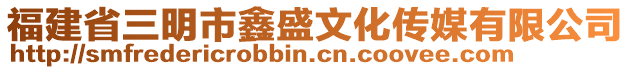 福建省三明市鑫盛文化传媒有限公司
http://smfredericrobbin.cn.coovee.com